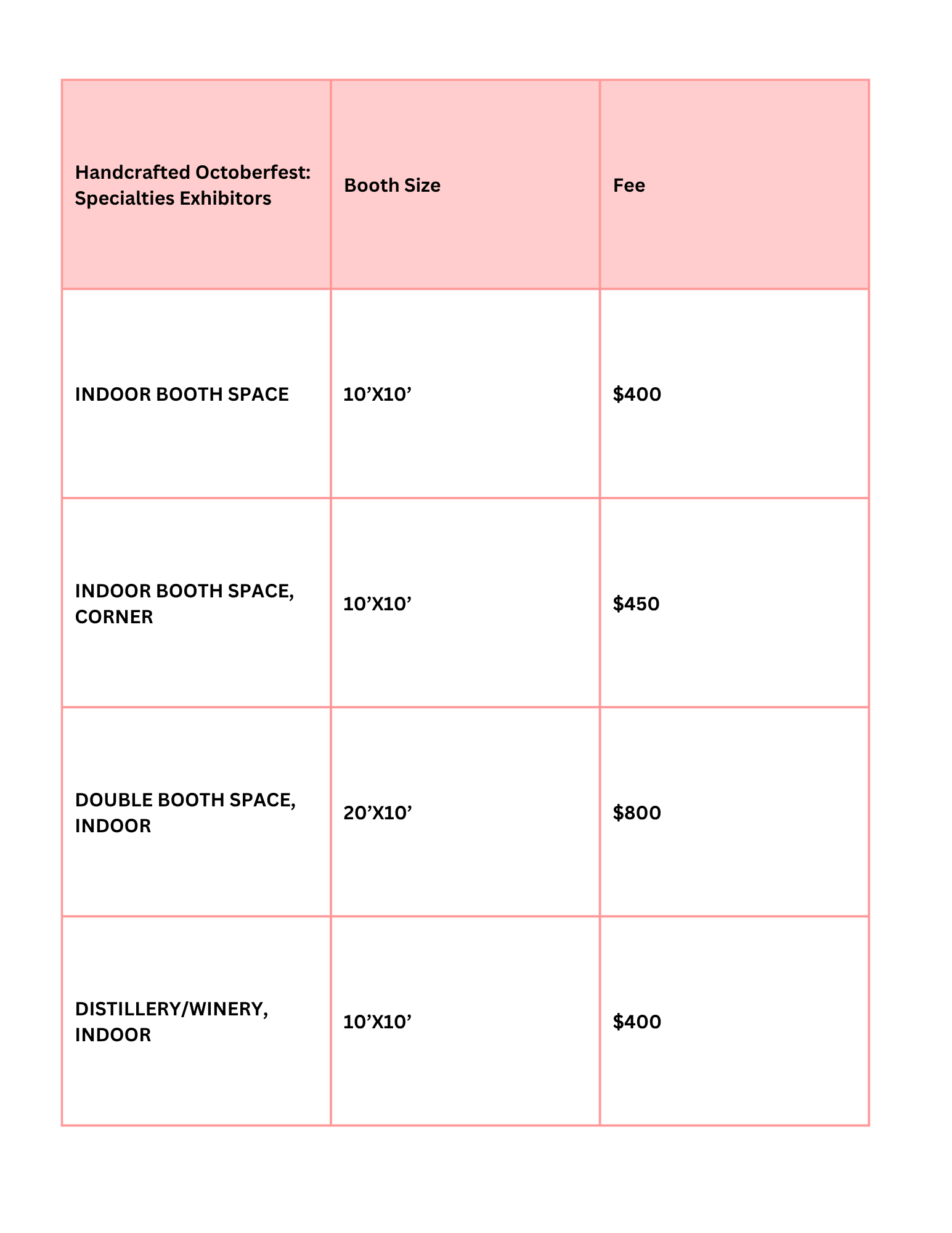 | Handcrafted Octoberfest: Specialties Exhibitors | Booth Size | Fee |
|---|---|---|
| INDOOR BOOTH SPACE | 10’X10’ | \$400 |
| INDOOR BOOTH SPACE, CORNER | 10’X10’ | \$450 |
| DOUBLE BOOTH SPACE, INDOOR | 20’X10’ | \$800 |
| DISTILLERY/WINERY, INDOOR | 10’X10’ | \$400 |